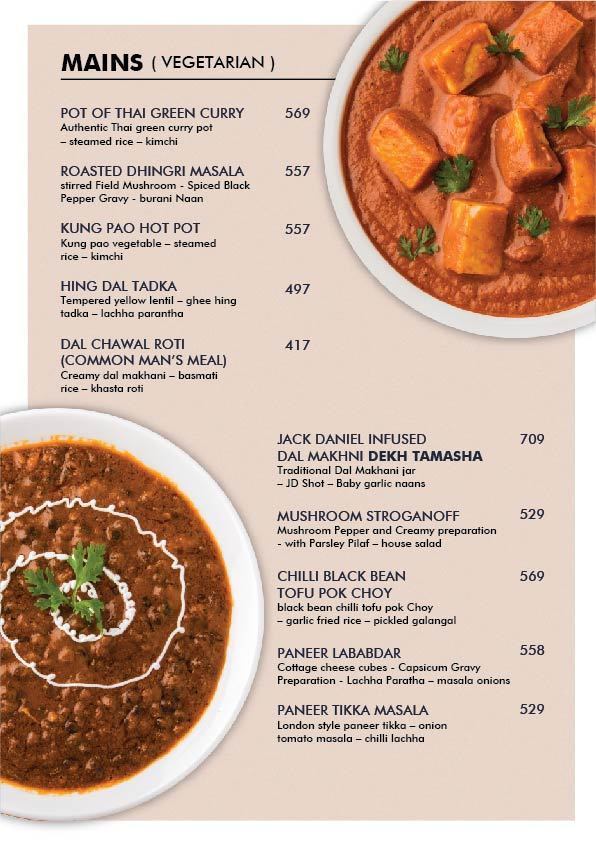 MAINS ( VEGETARIAN )

POT OF THAI GREEN CURRY 569
Authentic Thai green curry pot – steamed rice – kimchi

ROASTED DHINGRI MASALA 557
stirred Field Mushroom - Spiced Black Pepper Gravy - burani Naan

KUNG PAO HOT POT 557
Kung pao vegetable – steamed rice – kimchi

HING DAL TADKA 497
Tempered yellow lentil – ghee hing tadka – lachha parantha

DAL CHAWAL ROTI (COMMON MAN'S MEAL) 417
Creamy dal makhani – basmati rice – khasta roti

JACK DANIEL INFUSED DAL MAKHNI DEKH TAMASHA 709
Traditional Dal Makhani jar – JD Shot – Baby garlic naans

MUSHROOM STROGANOFF 529
Mushroom Pepper and Creamy preparation - with Parsley Pilaf – house salad

CHILLI BLACK BEAN TOFU POK CHOY 569
black bean chilli tofu pok Choy – garlic fried rice – pickled galangal

PANEER LABABDAR 558
Cottage cheese cubes - Capsicum Gravy Preparation - Lachha Paratha – masala onions

PANEER TIKKA MASALA 529
London style paneer tikka – onion tomato masala – chilli lachha